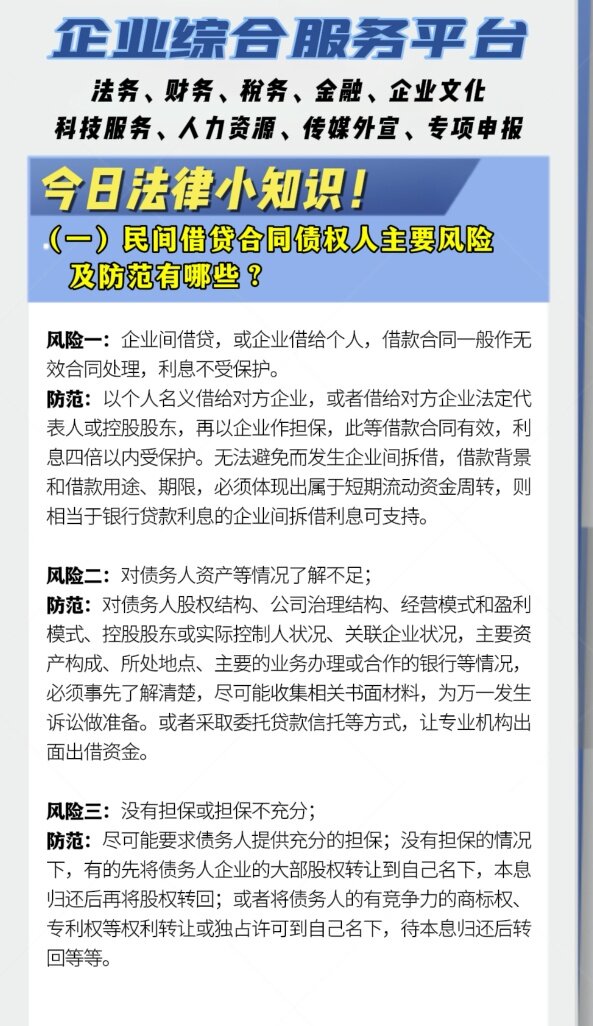 企业综合服务平台

法务、财务、税务、金融、企业文化
科技服务、人力资源、传媒外宣、专项申报

今日法律小知识！

（一）民间借贷合同债权人主要风险及防范有哪些？

风险一：企业间借贷，或企业借给个人，借款合同一般作无效合同处理，利息不受保护。
防范：以个人名义借给对方企业，或者借给对方企业法定代表人或控股股东，再以企业作担保，此等借款合同有效，利息四倍以内受保护。无法避免而发生企业间拆借，借款背景和借款用途、期限，必须体现出属于短期流动资金周转，则相当于银行贷款利息的企业间拆借利息可支持。

风险二：对债务人资产等情况了解不足；
防范：对债务人股权结构、公司治理结构、经营模式和盈利模式、控股股东或实际控制人状况、关联企业状况，主要资产构成、所处地点、主要的业务办理或合作的银行等情况，必须事先了解清楚，尽可能收集相关书面材料，为万一发生诉讼做准备。或者采取委托贷款信托等方式，让专业机构出面出借资金。

风险三：没有担保或担保不充分；
防范：尽可能要求债务人提供充分的担保；没有担保的情况下，有的先将债务人企业的大部股权转让到自己名下，本息归还后再将股权转回；或者将债务人的有竞争力的商标权、专利权等权利转让或独占许可到自己名下，待本息归还后转回等等。